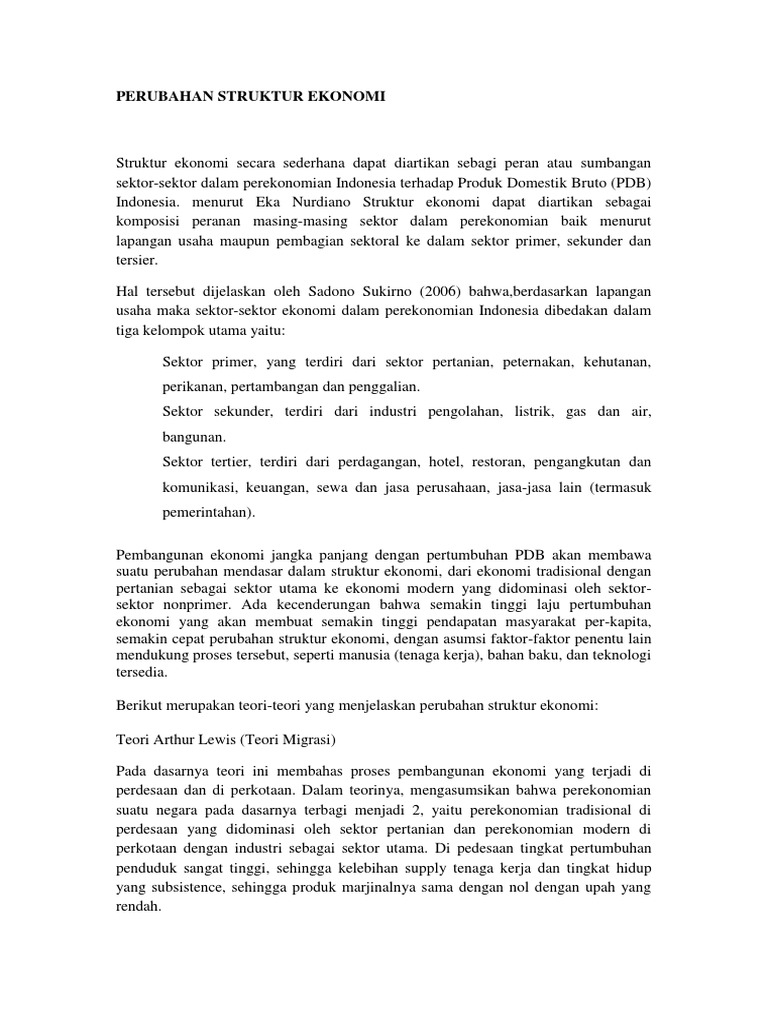 PERUBAHAN STRUKTUR EKONOMI

Struktur ekonomi secara sederhana dapat diartikan sebagi peran atau sumbangan sektor-sektor dalam perekonomian Indonesia terhadap Produk Domestik Bruto (PDB) Indonesia. menurut Eka Nurdiano Struktur ekonomi dapat diartikan sebagai komposisi peranan masing-masing sektor dalam perekonomian baik menurut lapangan usaha maupun pembagian sektoral ke dalam sektor primer, sekunder dan tersier.

Hal tersebut dijelaskan oleh Sadono Sukirno (2006) bahwa,berdasarkan lapangan usaha maka sektor-sektor ekonomi dalam perekonomian Indonesia dibedakan dalam tiga kelompok utama yaitu:

Sektor primer, yang terdiri dari sektor pertanian, peternakan, kehutanan, perikanan, pertambangan dan penggalian.

Sektor sekunder, terdiri dari industri pengolahan, listrik, gas dan air, bangunan.

Sektor tertier, terdiri dari perdagangan, hotel, restoran, pengangkutan dan komunikasi, keuangan, sewa dan jasa perusahaan, jasa-jasa lain (termasuk pemerintahan).

Pembangunan ekonomi jangka panjang dengan pertumbuhan PDB akan membawa suatu perubahan mendasar dalam struktur ekonomi, dari ekonomi tradisional dengan pertanian sebagai sektor utama ke ekonomi modern yang didominasi oleh sektor-sektor nonprimer. Ada kecenderungan bahwa semakin tinggi laju pertumbuhan ekonomi yang akan membuat semakin tinggi pendapatan masyarakat per-kapita, semakin cepat perubahan struktur ekonomi, dengan asumsi faktor-faktor penentu lain mendukung proses tersebut, seperti manusia (tenaga kerja), bahan baku, dan teknologi tersedia.

Berikut merupakan teori-teori yang menjelaskan perubahan struktur ekonomi:

Teori Arthur Lewis (Teori Migrasi)

Pada dasarnya teori ini membahas proses pembangunan ekonomi yang terjadi di perdesaan dan di perkotaan. Dalam teorinya, mengasumsikan bahwa perekonomian suatu negara pada dasarnya terbagi menjadi 2, yaitu perekonomian tradisional di perdesaan yang didominasi oleh sektor pertanian dan perekonomian modern di perkotaan dengan industri sebagai sektor utama. Di pedesaan tingkat pertumbuhan penduduk sangat tinggi, sehingga kelebihan supply tenaga kerja dan tingkat hidup yang subsistence, sehingga produk marjinalnya sama dengan nol dengan upah yang rendah.